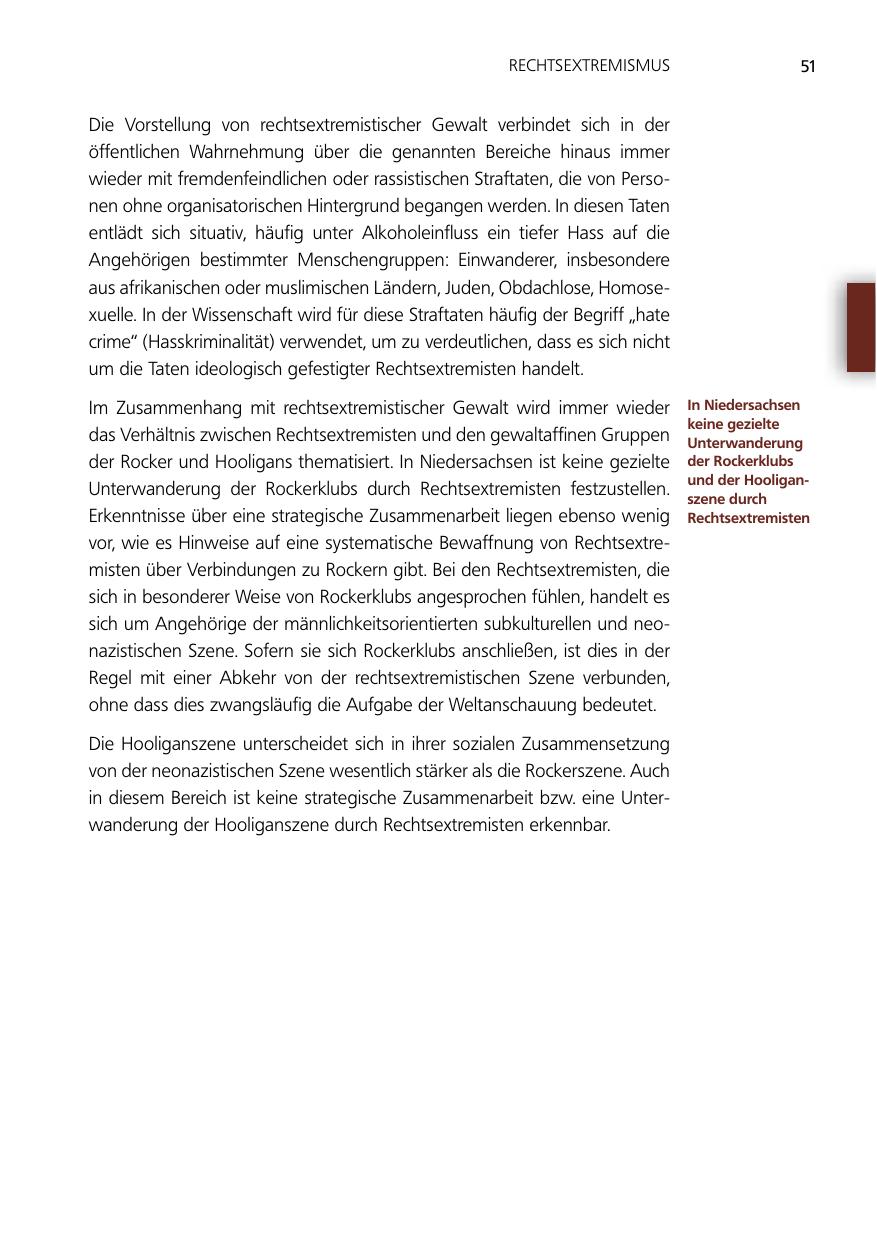 RECHTSEXTREMISMUS 51

Die Vorstellung von rechtsextremistischer Gewalt verbindet sich in der öffentlichen Wahrnehmung über die genannten Bereiche hinaus immer wieder mit fremdenfeindlichen oder rassistischen Straftaten, die von Personen ohne organisatorischen Hintergrund begangen werden. In diesen Taten entlädt sich situativ, häufig unter Alkoholeinfluss ein tiefer Hass auf die Angehörigen bestimmter Menschengruppen: Einwanderer, insbesondere aus afrikanischen oder muslimischen Ländern, Juden, Obdachlose, Homosexuelle. In der Wissenschaft wird für diese Straftaten häufig der Begriff „hate crime“ (Hasskriminalität) verwendet, um zu verdeutlichen, dass es sich nicht um die Taten ideologisch gefestigter Rechtsextremisten handelt.

Im Zusammenhang mit rechtsextremistischer Gewalt wird immer wieder das Verhältnis zwischen Rechtsextremisten und den gewaltaffinen Gruppen der Rocker und Hooligans thematisiert. In Niedersachsen ist keine gezielte Unterwanderung der Rockerklubs durch Rechtsextremisten festzustellen. Erkenntnisse über eine strategische Zusammenarbeit liegen ebenso wenig vor, wie es Hinweise auf eine systematische Bewaffnung von Rechtsextremisten über Verbindungen zu Rockern gibt. Bei den Rechtsextremisten, die sich in besonderer Weise von Rockerklubs angesprochen fühlen, handelt es sich um Angehörige der männlichkeitsorientierten subkulturellen und neonazistischen Szene. Sofern sie sich Rockerklubs anschließen, ist dies in der Regel mit einer Abkehr von der rechtsextremistischen Szene verbunden, ohne dass dies zwangsläufig die Aufgabe der Weltanschauung bedeutet.

In Niedersachsen keine gezielte Unterwanderung der Rockerklubs und der Hooliganszene durch Rechtsextremisten

Die Hooliganszene unterscheidet sich in ihrer sozialen Zusammensetzung von der neonazistischen Szene wesentlich stärker als die Rockerszene. Auch in diesem Bereich ist keine strategische Zusammenarbeit bzw. eine Unterwanderung der Hooliganszene durch Rechtsextremisten erkennbar.